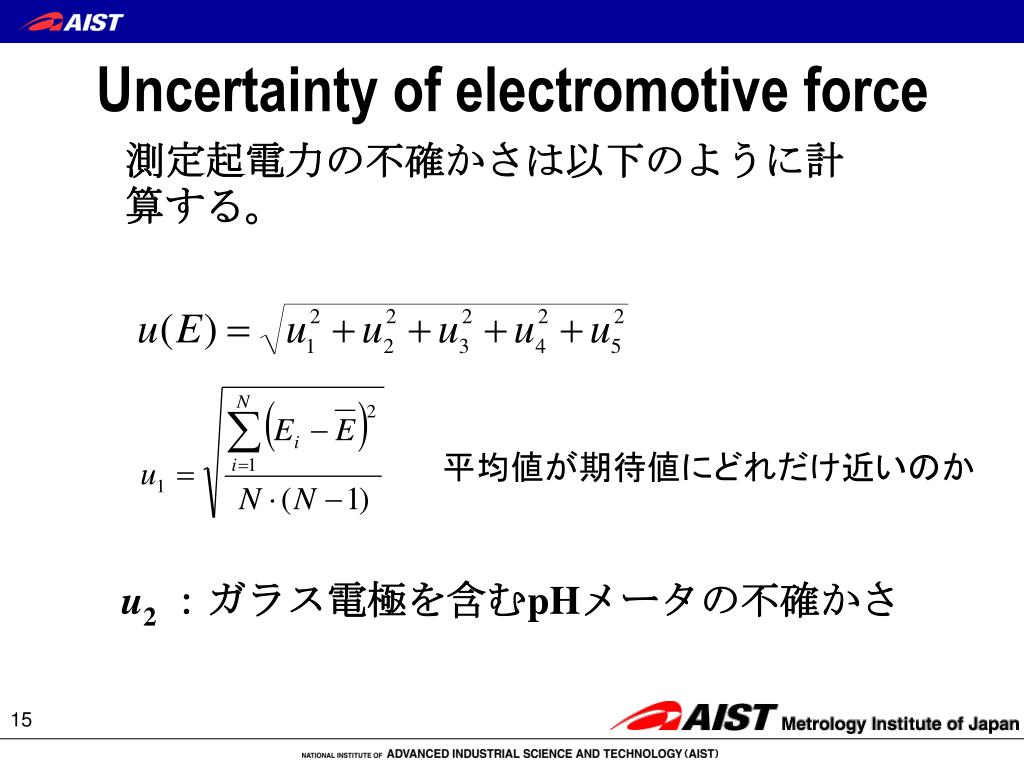 AIST

Uncertainty of electromotive force

測定起電力の不確かさは以下のように計算する。

$u(E) = \sqrt{u_1^2 + u_2^2 + u_3^2 + u_4^2 + u_5^2}$

$u_1 = \sqrt{\frac{\sum_{i=1}^{N}\left(E_i - \overline{E}\right)^2}{N \cdot (N-1)}}$

平均値が期待値にどれだけ近いのか

$u_2$ ：ガラス電極を含むpHメータの不確かさ

15

AIST Metrology Institute of Japan

NATIONAL INSTITUTE OF ADVANCED INDUSTRIAL SCIENCE AND TECHNOLOGY (AIST)